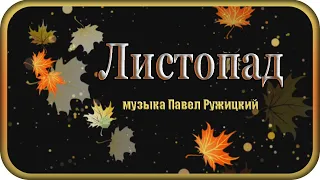 Листопад

музыка Павел Ружицкий